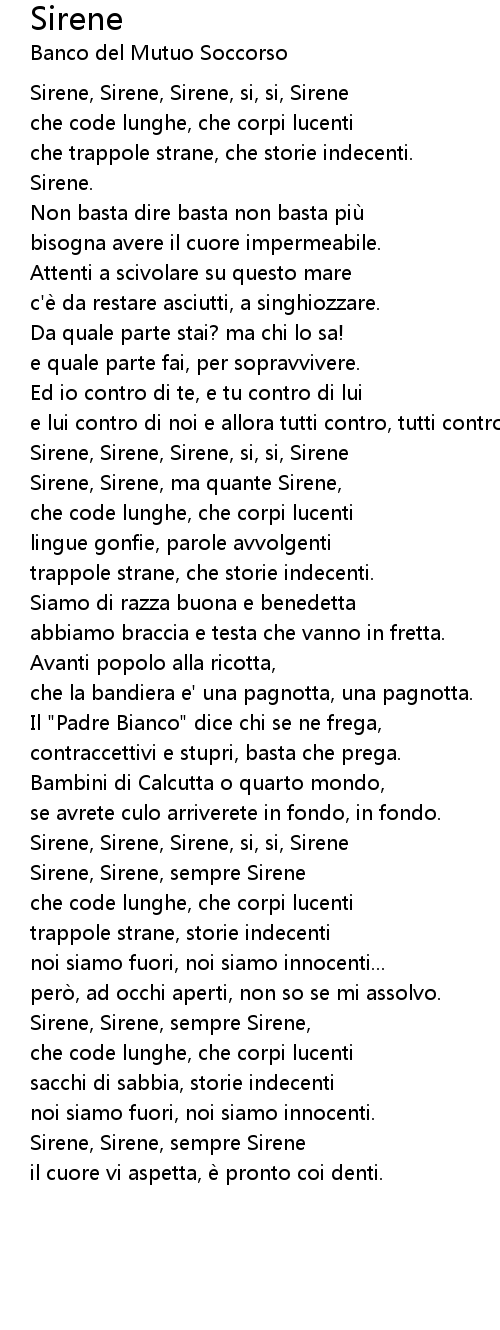 Sirene
Banco del Mutuo Soccorso

Sirene, Sirene, Sirene, si, si, Sirene
che code lunghe, che corpi lucenti
che trappole strane, che storie indecenti.
Sirene.
Non basta dire basta non basta più
bisogna avere il cuore impermeabile.
Attenti a scivolare su questo mare
c'è da restare asciutti, a singhiozzare.
Da quale parte stai? ma chi lo sa!
e quale parte fai, per sopravvivere.
Ed io contro di te, e tu contro di lui
e lui contro di noi e allora tutti contro, tutti contro
Sirene, Sirene, Sirene, si, si, Sirene
Sirene, Sirene, ma quante Sirene,
che code lunghe, che corpi lucenti
lingue gonfie, parole avvolgenti
trappole strane, che storie indecenti.
Siamo di razza buona e benedetta
abbiamo braccia e testa che vanno in fretta.
Avanti popolo alla ricotta,
che la bandiera e' una pagnotta, una pagnotta.
Il "Padre Bianco" dice chi se ne frega,
contraccettivi e stupri, basta che prega.
Bambini di Calcutta o quarto mondo,
se avrete culo arriverete in fondo, in fondo.
Sirene, Sirene, Sirene, si, si, Sirene
Sirene, Sirene, sempre Sirene
che code lunghe, che corpi lucenti
trappole strane, storie indecenti
noi siamo fuori, noi siamo innocenti...
però, ad occhi aperti, non so se mi assolvo.
Sirene, Sirene, sempre Sirene,
che code lunghe, che corpi lucenti
sacchi di sabbia, storie indecenti
noi siamo fuori, noi siamo innocenti.
Sirene, Sirene, sempre Sirene
il cuore vi aspetta, è pronto coi denti.